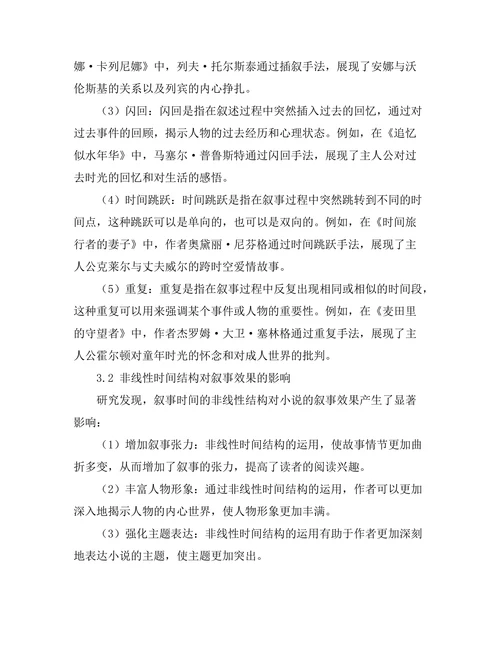 娜·卡列尼娜》中，列夫·托尔斯泰通过插叙手法，展现了安娜与沃伦斯基的关系以及列宾的内心挣扎。

（3）闪回：闪回是指在叙述过程中突然插入过去的回忆，通过对过去事件的回顾，揭示人物的过去经历和心理状态。例如，在《追忆似水年华》中，马塞尔·普鲁斯特通过闪回手法，展现了主人公对过去时光的回忆和对生活的感悟。

（4）时间跳跃：时间跳跃是指在叙事过程中突然跳转到不同的时间点，这种跳跃可以是单向的，也可以是双向的。例如，在《时间旅行者的妻子》中，作者奥黛丽·尼芬格通过时间跳跃手法，展现了主人公克莱尔与丈夫威尔的跨时空爱情故事。

（5）重复：重复是指在叙事过程中反复出现相同或相似的时间段，这种重复可以用来强调某个事件或人物的重要性。例如，在《麦田里的守望者》中，作者杰罗姆·大卫·塞林格通过重复手法，展现了主人公霍尔顿对童年时光的怀念和对成人世界的批判。

3.2 非线性时间结构对叙事效果的影响

研究发现，叙事时间的非线性结构对小说的叙事效果产生了显著影响：

（1）增加叙事张力：非线性时间结构的运用，使故事情节更加曲折多变，从而增加了叙事的张力，提高了读者的阅读兴趣。

（2）丰富人物形象：通过非线性时间结构的运用，作者可以更加深入地揭示人物的内心世界，使人物形象更加丰满。

（3）强化主题表达：非线性时间结构的运用有助于作者更加深刻地表达小说的主题，使主题更加突出。